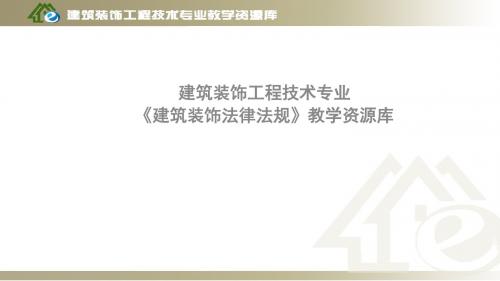 建筑装饰工程技术专业教学资源库

建筑装饰工程技术专业
《建筑装饰法律法规》教学资源库